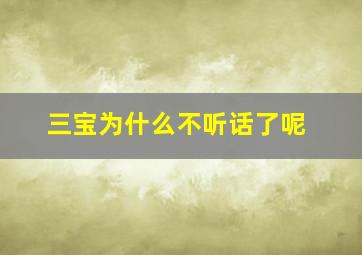 三宝为什么不听话了呢